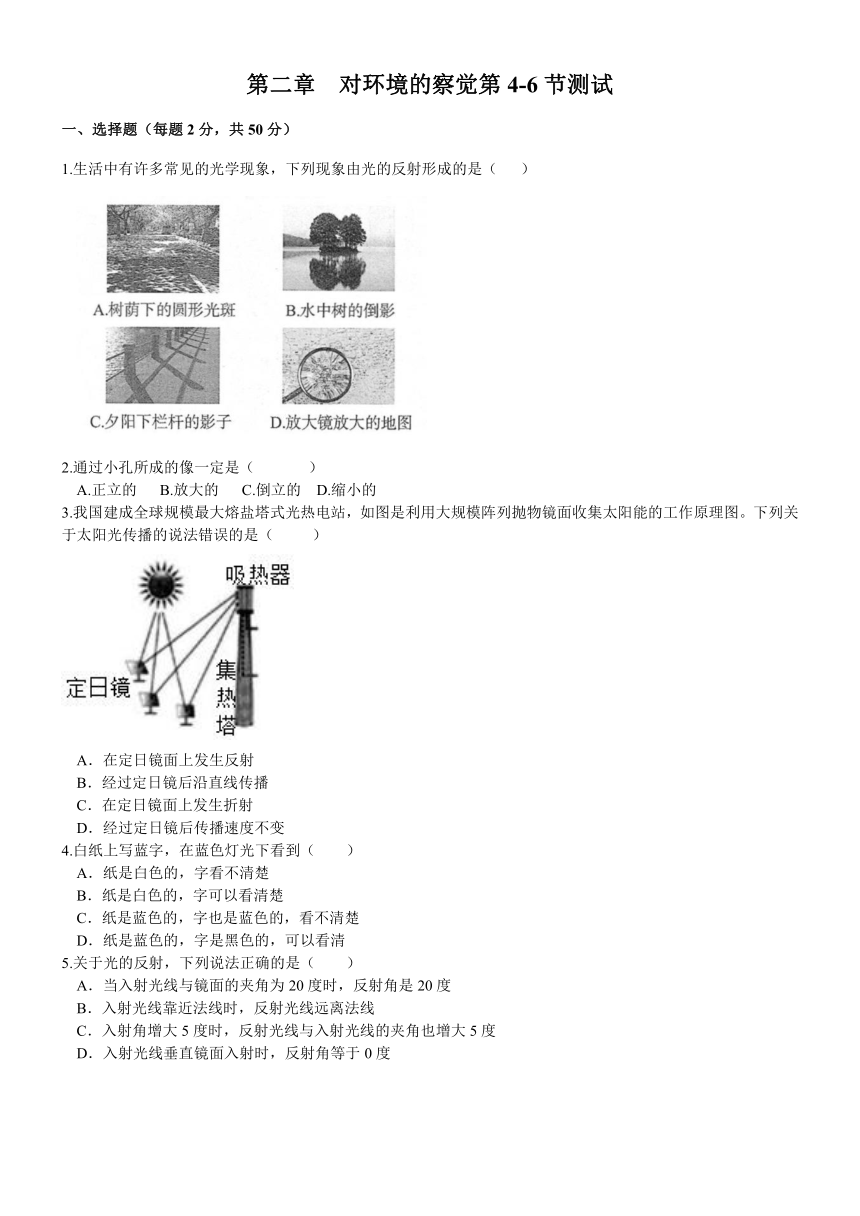 第二章　对环境的察觉第 4-6 节测试

一、选择题（每题 2 分，共 50 分）

1.生活中有许多常见的光学现象，下列现象由光的反射形成的是（　　）

A.树荫下的圆形光斑
B.水中树的倒影
C.夕阳下栏杆的影子
D.放大镜放大的地图

2.通过小孔所成的像一定是（　　　）
A.正立的　B.放大的　C.倒立的　D.缩小的

3.我国建成全球规模最大熔盐塔式光热电站，如图是利用大规模阵列抛物镜面收集太阳能的工作原理图。下列关于太阳光传播的说法错误的是（　　）

吸热器
定日镜
集热塔

A．在定日镜面上发生反射
B．经过定日镜后沿直线传播
C．在定日镜面上发生折射
D．经过定日镜后传播速度不变

4.白纸上写蓝字，在蓝色灯光下看到（　　）
A．纸是白色的，字看不清楚
B．纸是白色的，字可以看清楚
C．纸是蓝色的，字也是蓝色的，看不清楚
D．纸是蓝色的，字是黑色的，可以看清

5.关于光的反射，下列说法正确的是（　　）
A．当入射光线与镜面的夹角为 20 度时，反射角是 20 度
B．入射光线靠近法线时，反射光线远离法线
C．入射角增大 5 度时，反射光线与入射光线的夹角也增大 5 度
D．入射光线垂直镜面入射时，反射角等于 0 度